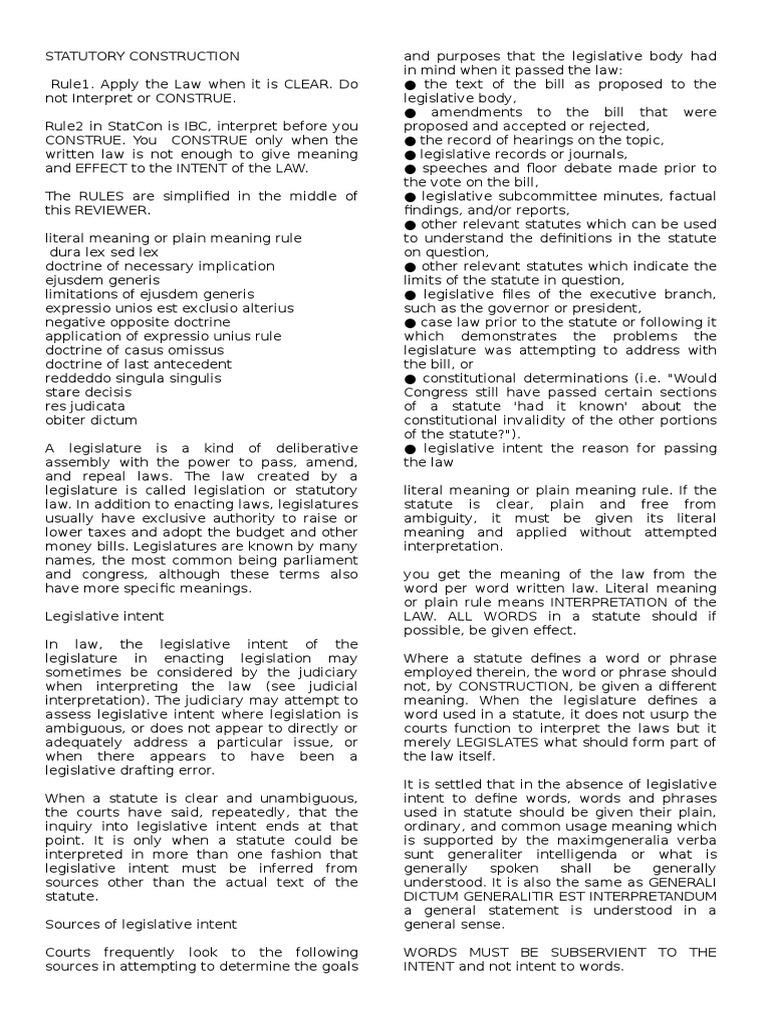 STATUTORY CONSTRUCTION

Rule1. Apply the Law when it is CLEAR. Do not Interpret or CONSTRUE.

Rule2 in StatCon is IBC, interpret before you CONSTRUE. You CONSTRUE only when the written law is not enough to give meaning and EFFECT to the INTENT of the LAW.

The RULES are simplified in the middle of this REVIEWER.

literal meaning or plain meaning rule
dura lex sed lex
doctrine of necessary implication
ejusdem generis
limitations of ejusdem generis
expressio unios est exclusio alterius
negative opposite doctrine
application of expressio unius rule
doctrine of casus omissus
doctrine of last antecedent
reddeddo singula singulis
stare decisis
res judicata
obiter dictum

A legislature is a kind of deliberative assembly with the power to pass, amend, and repeal laws. The law created by a legislature is called legislation or statutory law. In addition to enacting laws, legislatures usually have exclusive authority to raise or lower taxes and adopt the budget and other money bills. Legislatures are known by many names, the most common being parliament and congress, although these terms also have more specific meanings.

Legislative intent

In law, the legislative intent of the legislature in enacting legislation may sometimes be considered by the judiciary when interpreting the law (see judicial interpretation). The judiciary may attempt to assess legislative intent where legislation is ambiguous, or does not appear to directly or adequately address a particular issue, or when there appears to have been a legislative drafting error.

When a statute is clear and unambiguous, the courts have said, repeatedly, that the inquiry into legislative intent ends at that point. It is only when a statute could be interpreted in more than one fashion that legislative intent must be inferred from sources other than the actual text of the statute.

Sources of legislative intent

Courts frequently look to the following sources in attempting to determine the goals and purposes that the legislative body had in mind when it passed the law:
● the text of the bill as proposed to the legislative body,
● amendments to the bill that were proposed and accepted or rejected,
● the record of hearings on the topic,
● legislative records or journals,
● speeches and floor debate made prior to the vote on the bill,
● legislative subcommittee minutes, factual findings, and/or reports,
● other relevant statutes which can be used to understand the definitions in the statute on question,
● other relevant statutes which indicate the limits of the statute in question,
● legislative files of the executive branch, such as the governor or president,
● case law prior to the statute or following it which demonstrates the problems the legislature was attempting to address with the bill, or
● constitutional determinations (i.e. "Would Congress still have passed certain sections of a statute 'had it known' about the constitutional invalidity of the other portions of the statute?").
● legislative intent the reason for passing the law

literal meaning or plain meaning rule. If the statute is clear, plain and free from ambiguity, it must be given its literal meaning and applied without attempted interpretation.

you get the meaning of the law from the word per word written law. Literal meaning or plain rule means INTERPRETATION of the LAW. ALL WORDS in a statute should if possible, be given effect.

Where a statute defines a word or phrase employed therein, the word or phrase should not, by CONSTRUCTION, be given a different meaning. When the legislature defines a word used in a statute, it does not usurp the courts function to interpret the laws but it merely LEGISLATES what should form part of the law itself.

It is settled that in the absence of legislative intent to define words, words and phrases used in statute should be given their plain, ordinary, and common usage meaning which is supported by the maximgeneralia verba sunt generaliter intelligenda or what is generally spoken shall be generally understood. It is also the same as GENERALI DICTUM GENERALITIR EST INTERPRETANDUM a general statement is understood in a general sense.

WORDS MUST BE SUBSERVIENT TO THE INTENT and not intent to words.